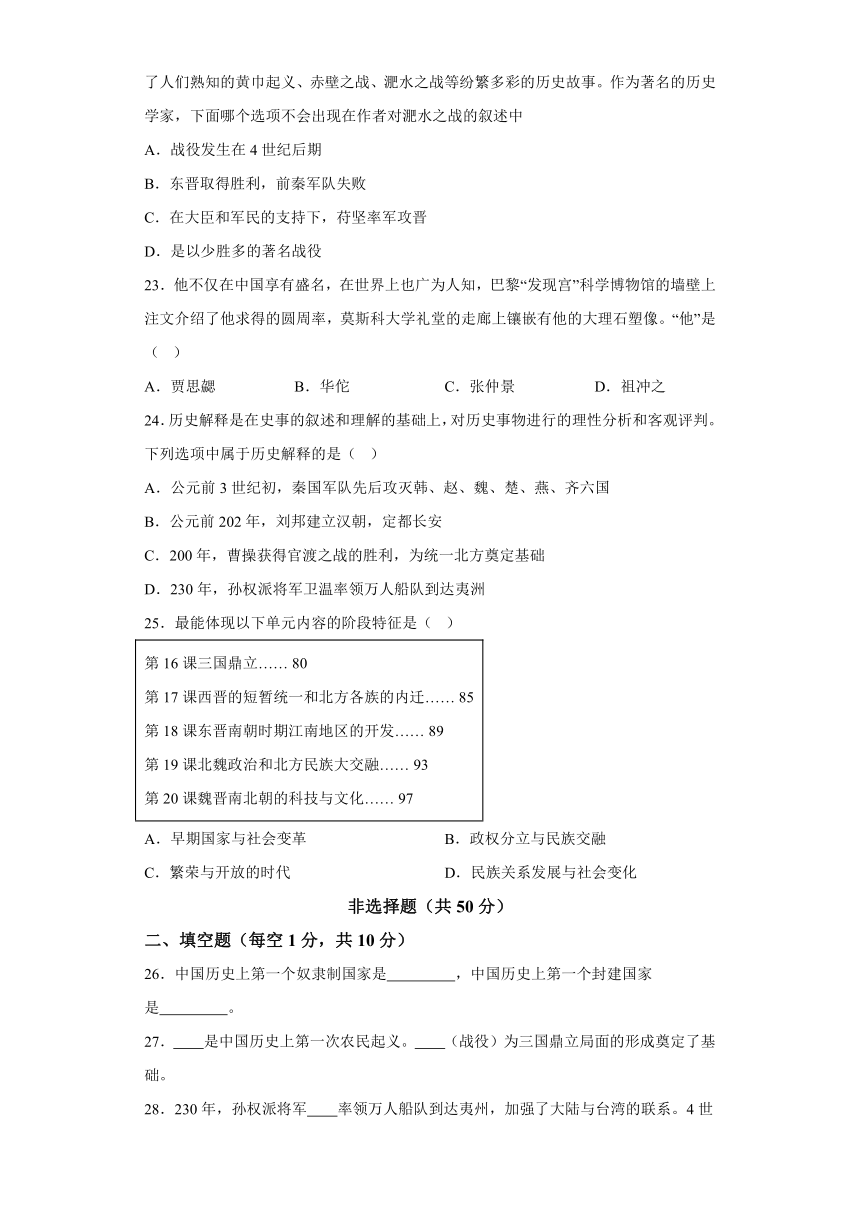 了人们熟知的黄巾起义、赤壁之战、淝水之战等纷繁多彩的历史故事。作为著名的历史学家，下面哪个选项不会出现在作者对淝水之战的叙述中

A．战役发生在 4 世纪后期

B．东晋取得胜利，前秦军队失败

C．在大臣和军民的支持下，苻坚率军攻晋

D．是以少胜多的著名战役

23．他不仅在中国享有盛名，在世界上也广为人知，巴黎“发现宫”科学博物馆的墙壁上注文介绍了他求得的圆周率，莫斯科大学礼堂的走廊上镶嵌有他的大理石塑像。“他”是（ ）

A．贾思勰　　B．华佗　　C．张仲景　　D．祖冲之

24．历史解释是在史事的叙述和理解的基础上，对历史事物进行的理性分析和客观评判。下列选项中属于历史解释的是（ ）

A．公元前 3 世纪初，秦国军队先后攻灭韩、赵、魏、楚、燕、齐六国

B．公元前 202 年，刘邦建立汉朝，定都长安

C．200 年，曹操获得官渡之战的胜利，为统一北方奠定基础

D．230 年，孙权派将军卫温率领万人船队到达夷洲

25．最能体现以下单元内容的阶段特征是（ ）

第 16 课三国鼎立…… 80

第 17 课西晋的短暂统一和北方各族的内迁…… 85

第 18 课东晋南朝时期江南地区的开发…… 89

第 19 课北魏政治和北方民族大交融…… 93

第 20 课魏晋南北朝的科技与文化…… 97

A．早期国家与社会变革　　B．政权分立与民族交融

C．繁荣与开放的时代　　D．民族关系发展与社会变化

非选择题（共 50 分）

二、填空题（每空 1 分，共 10 分）

26．中国历史上第一个奴隶制国家是________，中国历史上第一个封建国家是________。

27．____是中国历史上第一次农民起义。____（战役）为三国鼎立局面的形成奠定了基础。

28．230 年，孙权派将军____率领万人船队到达夷州，加强了大陆与台湾的联系。4 世